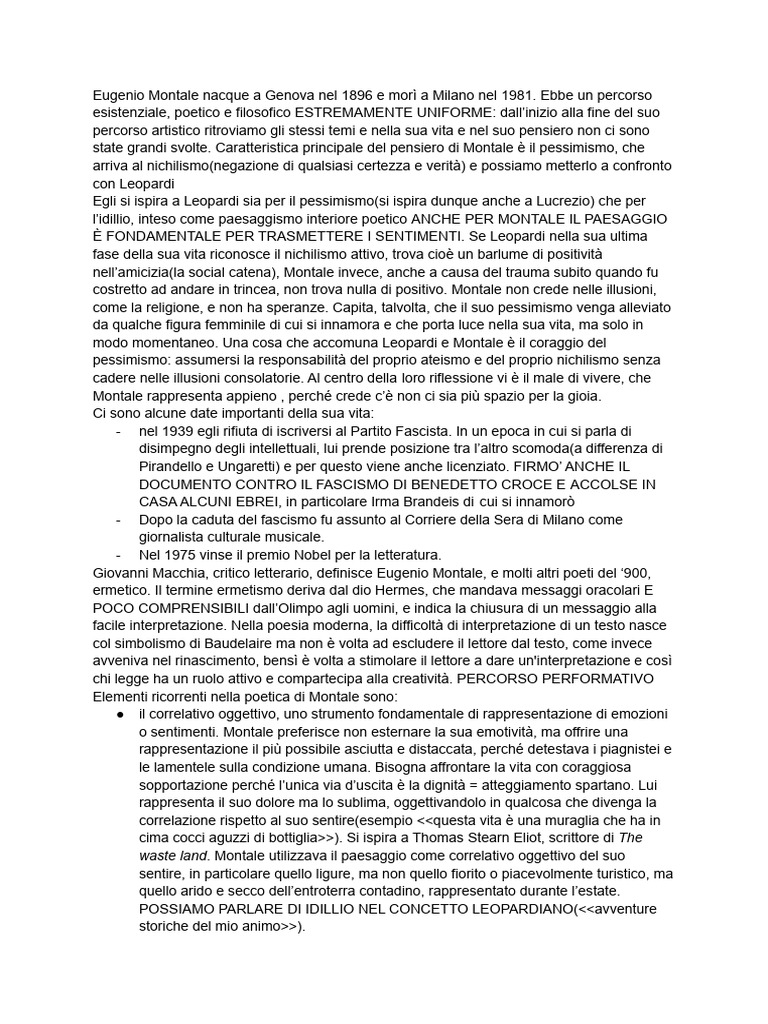 Eugenio Montale nacque a Genova nel 1896 e morì a Milano nel 1981. Ebbe un percorso esistenziale, poetico e filosofico ESTREMAMENTE UNIFORME: dall'inizio alla fine del suo percorso artistico ritroviamo gli stessi temi e nella sua vita e nel suo pensiero non ci sono state grandi svolte. Caratteristica principale del pensiero di Montale è il pessimismo, che arriva al nichilismo(negazione di qualsiasi certezza e verità) e possiamo metterlo a confronto con Leopardi
Egli si ispira a Leopardi sia per il pessimismo(si ispira dunque anche a Lucrezio) che per l'idillio, inteso come paesaggismo interiore poetico ANCHE PER MONTALE IL PAESAGGIO È FONDAMENTALE PER TRASMETTERE I SENTIMENTI. Se Leopardi nella sua ultima fase della sua vita riconosce il nichilismo attivo, trova cioè un barlume di positività nell'amicizia(la social catena), Montale invece, anche a causa del trauma subito quando fu costretto ad andare in trincea, non trova nulla di positivo. Montale non crede nelle illusioni, come la religione, e non ha speranze. Capita, talvolta, che il suo pessimismo venga alleviato da qualche figura femminile di cui si innamora e che porta luce nella sua vita, ma solo in modo momentaneo. Una cosa che accomuna Leopardi e Montale è il coraggio del pessimismo: assumersi la responsabilità del proprio ateismo e del proprio nichilismo senza cadere nelle illusioni consolatorie. Al centro della loro riflessione vi è il male di vivere, che Montale rappresenta appieno , perché crede c'è non ci sia più spazio per la gioia.
Ci sono alcune date importanti della sua vita:
- nel 1939 egli rifiuta di iscriversi al Partito Fascista. In un epoca in cui si parla di disimpegno degli intellettuali, lui prende posizione tra l'altro scomoda(a differenza di Pirandello e Ungaretti) e per questo viene anche licenziato. FIRMO' ANCHE IL DOCUMENTO CONTRO IL FASCISMO DI BENEDETTO CROCE E ACCOLSE IN CASA ALCUNI EBREI, in particolare Irma Brandeis di cui si innamorò
- Dopo la caduta del fascismo fu assunto al Corriere della Sera di Milano come giornalista culturale musicale.
- Nel 1975 vinse il premio Nobel per la letteratura.
Giovanni Macchia, critico letterario, definisce Eugenio Montale, e molti altri poeti del '900, ermetico. Il termine ermetismo deriva dal dio Hermes, che mandava messaggi oracolari E POCO COMPRENSIBILI dall'Olimpo agli uomini, e indica la chiusura di un messaggio alla facile interpretazione. Nella poesia moderna, la difficoltà di interpretazione di un testo nasce col simbolismo di Baudelaire ma non è volta ad escludere il lettore dal testo, come invece avveniva nel rinascimento, bensì è volta a stimolare il lettore a dare un'interpretazione e così chi legge ha un ruolo attivo e compartecipa alla creatività. PERCORSO PERFORMATIVO
Elementi ricorrenti nella poetica di Montale sono:
● il correlativo oggettivo, uno strumento fondamentale di rappresentazione di emozioni o sentimenti. Montale preferisce non esternare la sua emotività, ma offrire una rappresentazione il più possibile asciutta e distaccata, perché detestava i piagnistei e le lamentele sulla condizione umana. Bisogna affrontare la vita con coraggiosa sopportazione perché l'unica via d'uscita è la dignità = atteggiamento spartano. Lui rappresenta il suo dolore ma lo sublima, oggettivandolo in qualcosa che divenga la correlazione rispetto al suo sentire(esempio <<questa vita è una muraglia che ha in cima cocci aguzzi di bottiglia>>). Si ispira a Thomas Stearn Eliot, scrittore di The waste land. Montale utilizzava il paesaggio come correlativo oggettivo del suo sentire, in particolare quello ligure, ma non quello fiorito o piacevolmente turistico, ma quello arido e secco dell'entroterra contadino, rappresentato durante l'estate. POSSIAMO PARLARE DI IDILLIO NEL CONCETTO LEOPARDIANO(<<avventure storiche del mio animo>>).